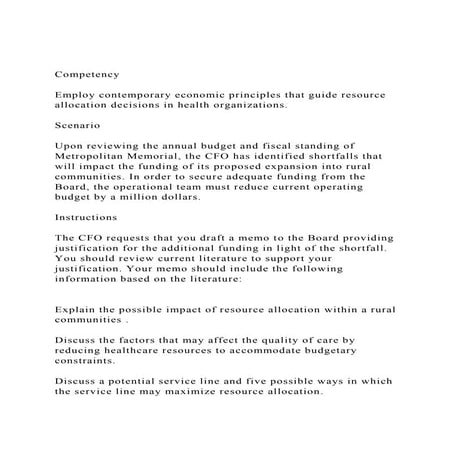 Competency

Employ contemporary economic principles that guide resource allocation decisions in health organizations.

Scenario

Upon reviewing the annual budget and fiscal standing of Metropolitan Memorial, the CFO has identified shortfalls that will impact the funding of its proposed expansion into rural communities. In order to secure adequate funding from the Board, the operational team must reduce current operating budget by a million dollars.

Instructions

The CFO requests that you draft a memo to the Board providing justification for the additional funding in light of the shortfall. You should review current literature to support your justification. Your memo should include the following information based on the literature:

Explain the possible impact of resource allocation within a rural communities .

Discuss the factors that may affect the quality of care by reducing healthcare resources to accommodate budgetary constraints.

Discuss a potential service line and five possible ways in which the service line may maximize resource allocation.